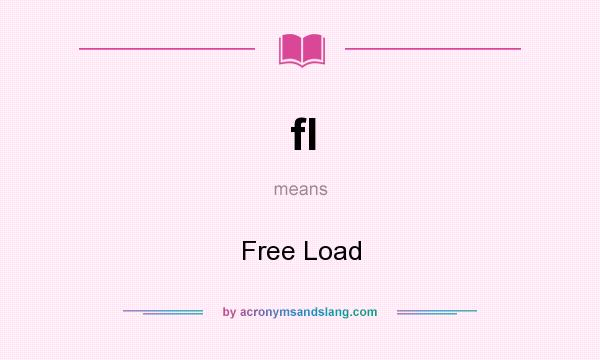 fl

means

Free Load

by acronymsandslang.com